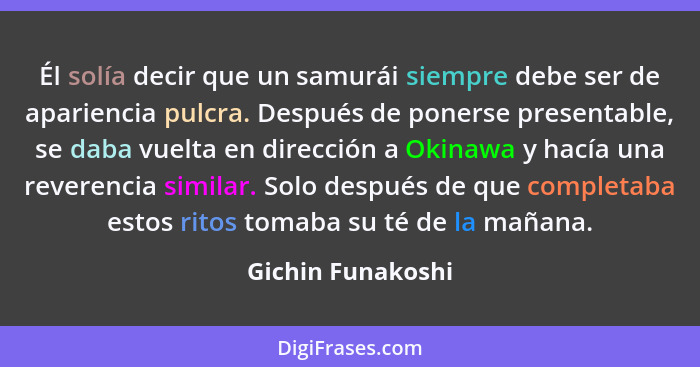 Él solía decir que un samurái siempre debe ser de apariencia pulcra. Después de ponerse presentable, se daba vuelta en dirección a Okinawa y hacía una reverencia similar. Solo después de que completaba estos ritos tomaba su té de la mañana.

Gichin Funakoshi

DigiFrases.com